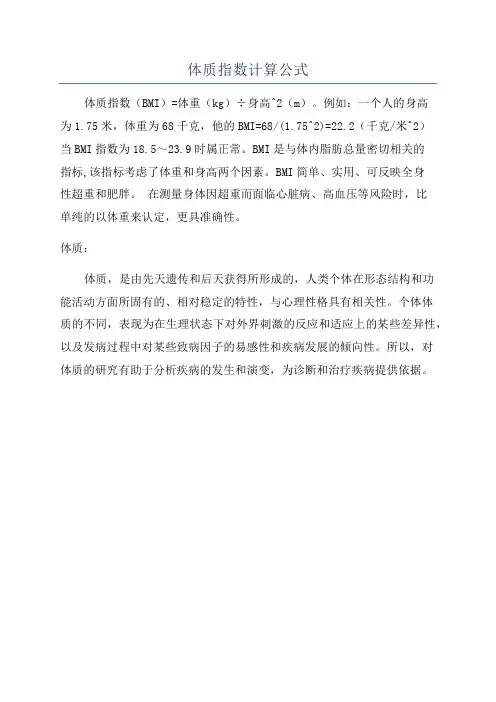 体质指数计算公式

体质指数（BMI）=体重（kg）÷身高^2（m）。例如：一个人的身高为1.75米，体重为68千克，他的BMI=68/(1.75^2)=22.2（千克/米^2）当BMI指数为18.5～23.9时属正常。BMI是与体内脂肪总量密切相关的指标,该指标考虑了体重和身高两个因素。BMI简单、实用、可反映全身性超重和肥胖。 在测量身体因超重而面临心脏病、高血压等风险时，比单纯的以体重来认定，更具准确性。

体质：

体质，是由先天遗传和后天获得所形成的，人类个体在形态结构和功能活动方面所固有的、相对稳定的特性，与心理性格具有相关性。个体体质的不同，表现为在生理状态下对外界刺激的反应和适应上的某些差异性，以及发病过程中对某些致病因子的易感性和疾病发展的倾向性。所以，对体质的研究有助于分析疾病的发生和演变，为诊断和治疗疾病提供依据。